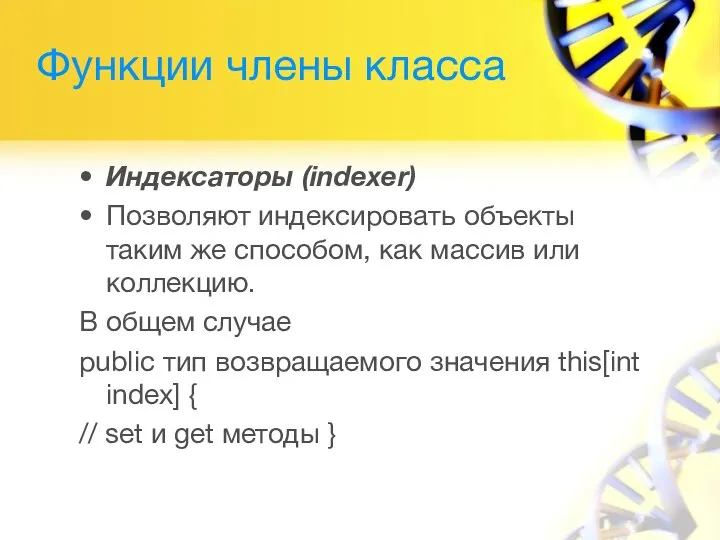 Функции члены класса

• Индексаторы (indexer)
• Позволяют индексировать объекты таким же способом, как массив или коллекцию.

В общем случае

public тип возвращаемого значения this[int index] {

// set и get методы }